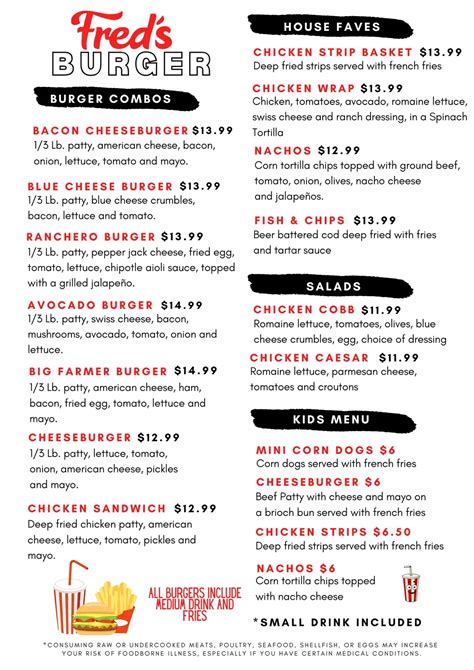 Fred's
BURGER

BURGER COMBOS

BACON CHEESEBURGER $13.99
1/3 Lb. patty, american cheese, bacon, onion, lettuce, tomato and mayo.

BLUE CHEESE BURGER $13.99
1/3 Lb. patty, blue cheese crumbles, bacon, lettuce and tomato.

RANCHERO BURGER $13.99
1/3 Lb. patty, pepper jack cheese, fried egg, tomato, lettuce, chipotle aioli sauce, topped with a grilled jalapeño.

AVOCADO BURGER $14.99
1/3 Lb. patty, swiss cheese, bacon, mushrooms, avocado, tomato, onion and lettuce.

BIG FARMER BURGER $14.99
1/3 Lb. patty, american cheese, ham, bacon, fried egg, tomato, lettuce and mayo.

CHEESEBURGER $12.99
1/3 Lb. patty, lettuce, tomato, onion, american cheese, pickles and mayo.

CHICKEN SANDWICH $12.99
Deep fried chicken patty, american cheese, lettuce, tomato, pickles and mayo.

ALL BURGERS INCLUDE MEDIUM DRINK AND FRIES

HOUSE FAVES

CHICKEN STRIP BASKET $13.99
Deep fried strips served with french fries

CHICKEN WRAP $13.99
Chicken, tomatoes, avocado, romaine lettuce, swiss cheese and ranch dressing, in a Spinach Tortilla

NACHOS $12.99
Corn tortilla chips topped with ground beef, tomato, onion, olives, nacho cheese and jalapeños.

FISH & CHIPS $13.99
Beer battered cod deep fried with fries and tartar sauce

SALADS

CHICKEN COBB $11.99
Romaine lettuce, tomatoes, olives, blue cheese crumbles, egg, choice of dressing

CHICKEN CAESAR $11.99
Romaine lettuce, parmesan cheese, tomatoes and croutons

KIDS MENU

MINI CORN DOGS $6
Corn dogs served with french fries

CHEESEBURGER $6
Beef Patty with cheese and mayo on a brioch bun served with french fries

CHICKEN STRIPS $6.50
Deep fried strips served with french fries

NACHOS $6
Corn tortilla chips topped with nacho cheese

*SMALL DRINK INCLUDED

*CONSUMING RAW OR UNDERCOOKED MEATS, POULTRY, SEAFOOD, SHELLFISH, OR EGGS MAY INCREASE YOUR RISK OF FOODBORNE ILLNESS, ESPECIALLY IF YOU HAVE CERTAIN MEDICAL CONDITIONS.